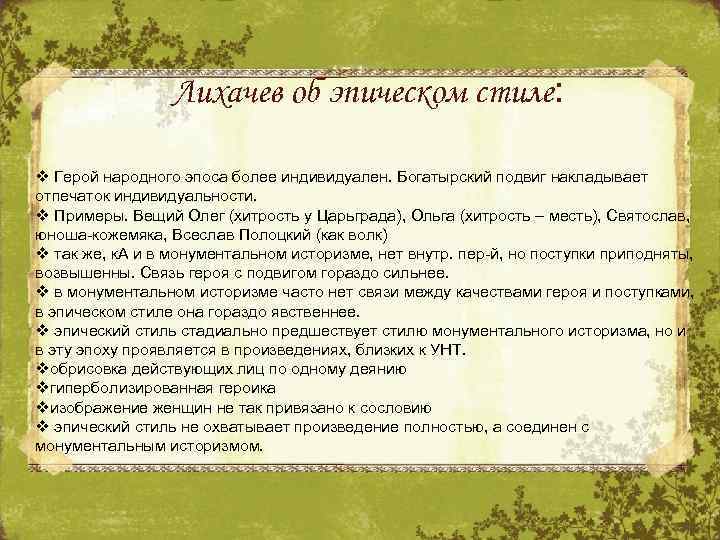 Лихачев об эпическом стиле:

❖ Герой народного эпоса более индивидуален. Богатырский подвиг накладывает отпечаток индивидуальности.
❖ Примеры. Вещий Олег (хитрость у Царьграда), Ольга (хитрость – месть), Святослав, юноша-кожемяка, Всеслав Полоцкий (как волк)
❖ так же, кА и в монументальном историзме, нет внутр. пер-й, но поступки приподняты, возвышенны. Связь героя с подвигом гораздо сильнее.
❖ в монументальном историзме часто нет связи между качествами героя и поступками, в эпическом стиле она гораздо явственнее.
❖ эпический стиль стадиально предшествует стилю монументального историзма, но и в эту эпоху проявляется в произведениях, близких к УНТ.
❖обрисовка действующих лиц по одному деянию
❖гиперболизированная героика
❖изображение женщин не так привязано к сословию
❖ эпический стиль не охватывает произведение полностью, а соединен с монументальным историзмом.